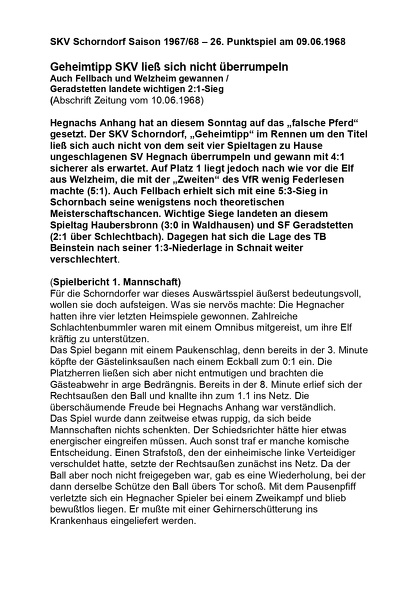 SKV Schorndorf Saison 1967/68 – 26. Punktspiel am 09.06.1968

Geheimtipp SKV ließ sich nicht überrumpeln
Auch Fellbach und Welzheim gewannen /
Geradstetten landete wichtigen 2:1-Sieg
(Abschrift Zeitung vom 10.06.1968)

Hegnachs Anhang hat an diesem Sonntag auf das „falsche Pferd“ gesetzt. Der SKV Schorndorf, „Geheimtipp“ im Rennen um den Titel ließ sich auch nicht von dem seit vier Spieltagen zu Hause ungeschlagenen SV Hegnach überrumpeln und gewann mit 4:1 sicherer als erwartet. Auf Platz 1 liegt jedoch nach wie vor die Elf aus Welzheim, die mit der „Zweiten“ des VfR wenig Federlesen machte (5:1). Auch Fellbach erhielt sich mit eine 5:3-Sieg in Schornbach seine wenigstens noch theoretischen Meisterschaftschancen. Wichtige Siege landeten an diesem Spieltag Haubersbronn (3:0 in Waldhausen) und SF Geradstetten (2:1 über Schlechtbach). Dagegen hat sich die Lage des TB Beinstein nach seiner 1:3-Niederlage in Schnait weiter verschlechtert.

(Spielbericht 1. Mannschaft)
Für die Schorndorfer war dieses Auswärtsspiel äußerst bedeutungsvoll, wollen sie doch aufsteigen. Was sie nervös machte: Die Hegnacher hatten ihre vier letzten Heimspiele gewonnen. Zahlreiche Schlachtenbummler waren mit einem Omnibus mitgereist, um ihre Elf kräftig zu unterstützen.
Das Spiel begann mit einem Paukenschlag, denn bereits in der 3. Minute köpfte der Gästelinksaußen nach einem Eckball zum 0:1 ein. Die Platzherren ließen sich aber nicht entmutigen und brachten die Gästeabwehr in arge Bedrängnis. Bereits in der 8. Minute erlief sich der Rechtsaußen den Ball und knallte ihn zum 1.1 ins Netz. Die überschäumende Freude bei Hegnachs Anhang war verständlich.
Das Spiel wurde dann zeitweise etwas ruppig, da sich beide Mannschaften nichts schenkten. Der Schiedsrichter hätte hier etwas energischer eingreifen müssen. Auch sonst traf er manche komische Entscheidung. Einen Strafstoß, den der einheimische linke Verteidiger verschuldet hatte, setzte der Rechtsaußen zunächst ins Netz. Da der Ball aber noch nicht freigegeben war, gab es eine Wiederholung, bei der dann derselbe Schütze den Ball übers Tor schoß. Mit dem Pausenpfiff verletzte sich ein Hegnacher Spieler bei einem Zweikampf und blieb bewußtlos liegen. Er mußte mit einer Gehirnerschütterung ins Krankenhaus eingeliefert werden.